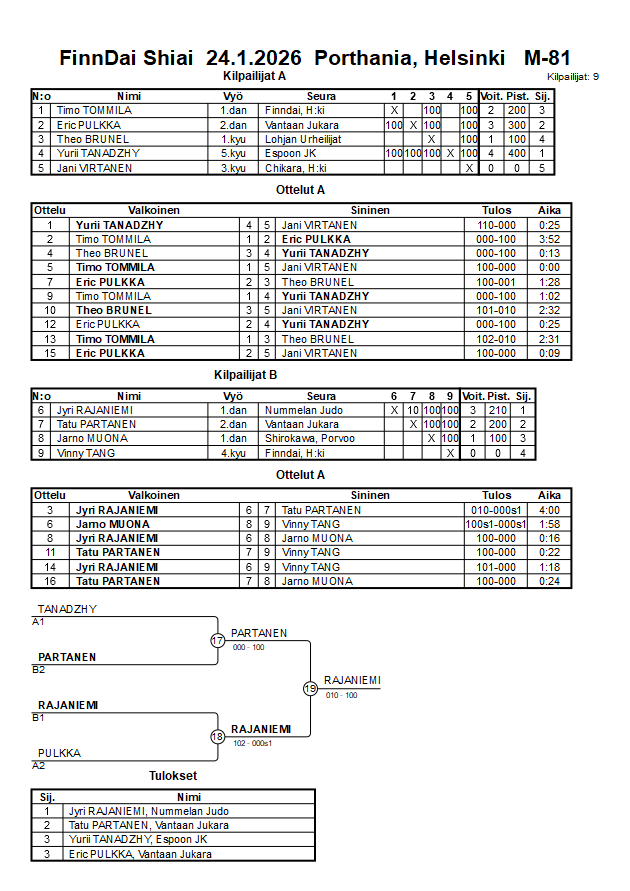 FinnDai Shiai 24.1.2026 Porthania, Helsinki M-81

Kilpailijat A

Kilpailijat: 9

| N:o | Nimi | Vyö | Seura | 1 | 2 | 3 | 4 | 5 | Voit. | Pist. | Sij. |
|---|---|---|---|---|---|---|---|---|---|---|---|
| 1 | Timo TOMMILA | 1.dan | Finndai, H:ki | X | | 100 | | 100 | 2 | 200 | 3 |
| 2 | Eric PULKKA | 2.dan | Vantaan Jukara | 100 | X | 100 | | 100 | 3 | 300 | 2 |
| 3 | Theo BRUNEL | 1.kyu | Lohjan Urheilijat | | | X | | 100 | 1 | 100 | 4 |
| 4 | Yurii TANADZHY | 5.kyu | Espoon JK | 100 | 100 | 100 | X | 100 | 4 | 400 | 1 |
| 5 | Jani VIRTANEN | 3.kyu | Chikara, H:ki | | | | | X | 0 | 0 | 5 |

Ottelut A

| Ottelu | Valkoinen | | | Sininen | Tulos | Aika |
|---|---|---|---|---|---|---|
| 1 | Yurii TANADZHY | 4 | 5 | Jani VIRTANEN | 110-000 | 0:25 |
| 2 | Timo TOMMILA | 1 | 2 | Eric PULKKA | 000-100 | 3:52 |
| 4 | Theo BRUNEL | 3 | 4 | Yurii TANADZHY | 000-100 | 0:13 |
| 5 | Timo TOMMILA | 1 | 5 | Jani VIRTANEN | 100-000 | 0:00 |
| 7 | Eric PULKKA | 2 | 3 | Theo BRUNEL | 100-001 | 1:28 |
| 9 | Timo TOMMILA | 1 | 4 | Yurii TANADZHY | 000-100 | 1:02 |
| 10 | Theo BRUNEL | 3 | 5 | Jani VIRTANEN | 101-010 | 2:32 |
| 12 | Eric PULKKA | 2 | 4 | Yurii TANADZHY | 000-100 | 0:25 |
| 13 | Timo TOMMILA | 1 | 3 | Theo BRUNEL | 102-010 | 2:31 |
| 15 | Eric PULKKA | 2 | 5 | Jani VIRTANEN | 100-000 | 0:09 |

Kilpailijat B

| N:o | Nimi | Vyö | Seura | 6 | 7 | 8 | 9 | Voit. | Pist. | Sij. |
|---|---|---|---|---|---|---|---|---|---|---|
| 6 | Jyri RAJANIEMI | 1.dan | Nummelan Judo | X | 10 | 100 | 100 | 3 | 210 | 1 |
| 7 | Tatu PARTANEN | 2.dan | Vantaan Jukara | | X | 100 | 100 | 2 | 200 | 2 |
| 8 | Jarno MUONA | 1.dan | Shirokawa, Porvoo | | | X | 100 | 1 | 100 | 3 |
| 9 | Vinny TANG | 4.kyu | Finndai, H:ki | | | | X | 0 | 0 | 4 |

Ottelut A

| Ottelu | Valkoinen | | | Sininen | Tulos | Aika |
|---|---|---|---|---|---|---|
| 3 | Jyri RAJANIEMI | 6 | 7 | Tatu PARTANEN | 010-000s1 | 4:00 |
| 6 | Jarno MUONA | 8 | 9 | Vinny TANG | 100s1-000s1 | 1:58 |
| 8 | Jyri RAJANIEMI | 6 | 8 | Jarno MUONA | 100-000 | 0:16 |
| 11 | Tatu PARTANEN | 7 | 9 | Vinny TANG | 100-000 | 0:22 |
| 14 | Jyri RAJANIEMI | 6 | 9 | Vinny TANG | 101-000 | 1:18 |
| 16 | Tatu PARTANEN | 7 | 8 | Jarno MUONA | 100-000 | 0:24 |

TANADZHY
A1
PARTANEN
B2
17
PARTANEN
000 - 100
RAJANIEMI
B1
PULKKA
A2
18
RAJANIEMI
102 - 000s1
19
RAJANIEMI
010 - 100

Tulokset

| Sij. | Nimi |
|---|---|
| 1 | Jyri RAJANIEMI, Nummelan Judo |
| 2 | Tatu PARTANEN, Vantaan Jukara |
| 3 | Yurii TANADZHY, Espoon JK |
| 3 | Eric PULKKA, Vantaan Jukara |